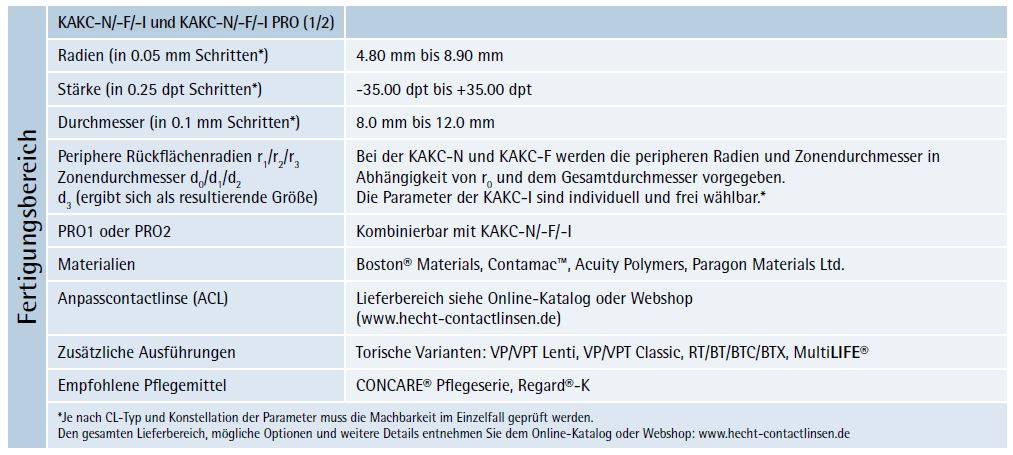 Fertigungsbereich

| KAKC-N/-F/-I und KAKC-N/-F/-I PRO (1/2) | |
|---|---|
| Radien (in 0.05 mm Schritten*) | 4.80 mm bis 8.90 mm |
| Stärke (in 0.25 dpt Schritten*) | -35.00 dpt bis +35.00 dpt |
| Durchmesser (in 0.1 mm Schritten*) | 8.0 mm bis 12.0 mm |
| Periphere Rückflächenradien $r_1/r_2/r_3$ Zonendurchmesser $d_0/d_1/d_2$ $d_3$ (ergibt sich als resultierende Größe) | Bei der KAKC-N und KAKC-F werden die peripheren Radien und Zonendurchmesser in Abhängigkeit von $r_0$ und dem Gesamtdurchmesser vorgegeben. Die Parameter der KAKC-I sind individuell und frei wählbar.* |
| PRO1 oder PRO2 | Kombinierbar mit KAKC-N/-F/-I |
| Materialien | Boston® Materials, Contamac™, Acuity Polymers, Paragon Materials Ltd. |
| Anpasscontactlinse (ACL) | Lieferbereich siehe Online-Katalog oder Webshop (www.hecht-contactlinsen.de) |
| Zusätzliche Ausführungen | Torische Varianten: VP/VPT Lenti, VP/VPT Classic, RT/BT/BTC/BTX, MultiLIFE® |
| Empfohlene Pflegemittel | CONCARE® Pflegeserie, Regard®-K |

*Je nach CL-Typ und Konstellation der Parameter muss die Machbarkeit im Einzelfall geprüft werden.
Den gesamten Lieferbereich, mögliche Optionen und weitere Details entnehmen Sie dem Online-Katalog oder Webshop: www.hecht-contactlinsen.de